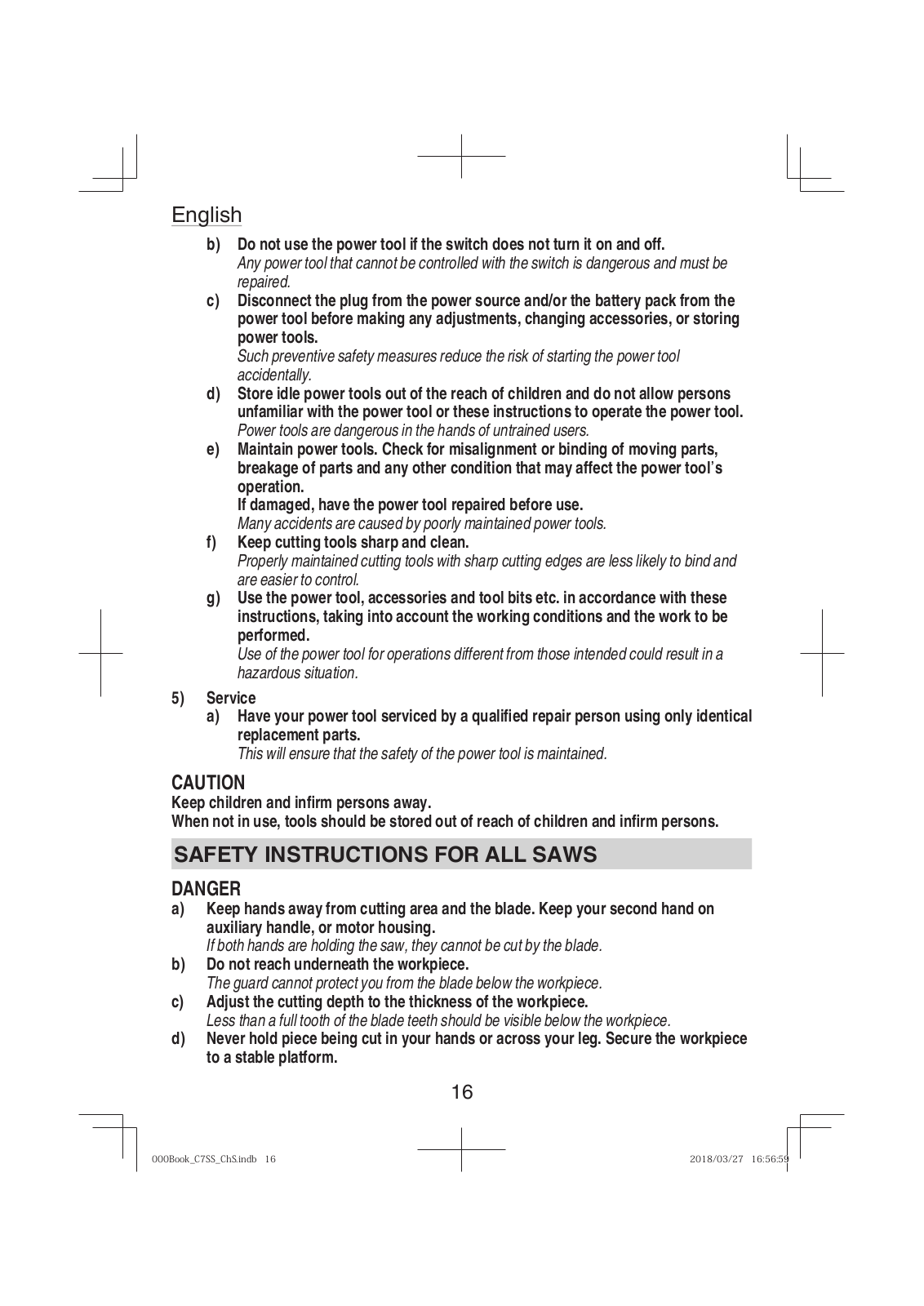 English

b) Do not use the power tool if the switch does not turn it on and off.
Any power tool that cannot be controlled with the switch is dangerous and must be repaired.

c) Disconnect the plug from the power source and/or the battery pack from the power tool before making any adjustments, changing accessories, or storing power tools.
Such preventive safety measures reduce the risk of starting the power tool accidentally.

d) Store idle power tools out of the reach of children and do not allow persons unfamiliar with the power tool or these instructions to operate the power tool.
Power tools are dangerous in the hands of untrained users.

e) Maintain power tools. Check for misalignment or binding of moving parts, breakage of parts and any other condition that may affect the power tool's operation.
If damaged, have the power tool repaired before use.
Many accidents are caused by poorly maintained power tools.

f) Keep cutting tools sharp and clean.
Properly maintained cutting tools with sharp cutting edges are less likely to bind and are easier to control.

g) Use the power tool, accessories and tool bits etc. in accordance with these instructions, taking into account the working conditions and the work to be performed.
Use of the power tool for operations different from those intended could result in a hazardous situation.

5) Service
a) Have your power tool serviced by a qualified repair person using only identical replacement parts.
This will ensure that the safety of the power tool is maintained.

CAUTION
Keep children and infirm persons away.
When not in use, tools should be stored out of reach of children and infirm persons.

SAFETY INSTRUCTIONS FOR ALL SAWS

DANGER
a) Keep hands away from cutting area and the blade. Keep your second hand on auxiliary handle, or motor housing.
If both hands are holding the saw, they cannot be cut by the blade.

b) Do not reach underneath the workpiece.
The guard cannot protect you from the blade below the workpiece.

c) Adjust the cutting depth to the thickness of the workpiece.
Less than a full tooth of the blade teeth should be visible below the workpiece.

d) Never hold piece being cut in your hands or across your leg. Secure the workpiece to a stable platform.

16

000Book_C7SS_ChS.indb 16 2018/03/27 16:56:59